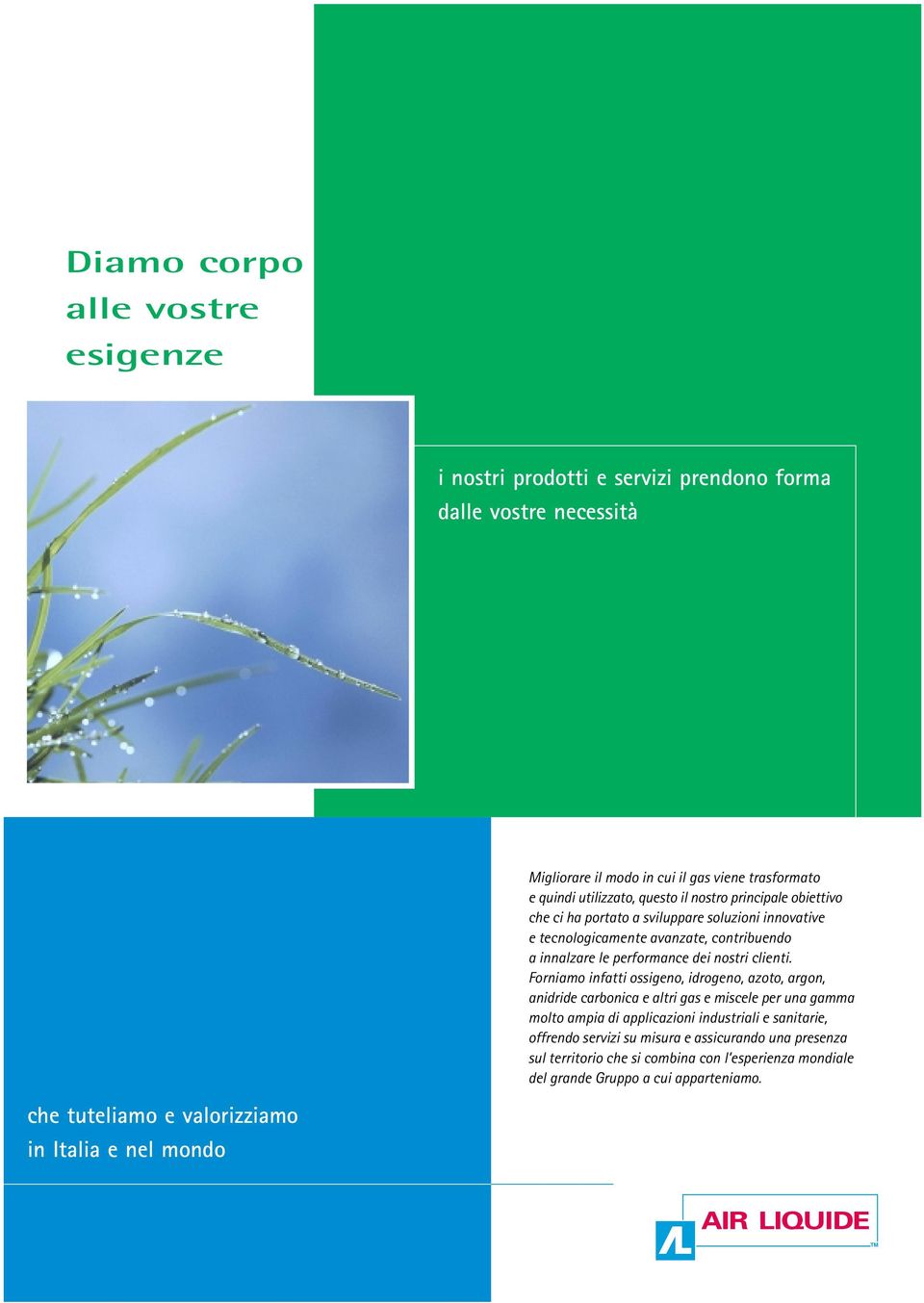 Diamo corpo
alle vostre
esigenze

i nostri prodotti e servizi prendono forma dalle vostre necessità

Migliorare il modo in cui il gas viene trasformato e quindi utilizzato, questo il nostro principale obiettivo che ci ha portato a sviluppare soluzioni innovative e tecnologicamente avanzate, contribuendo a innalzare le performance dei nostri clienti. Forniamo infatti ossigeno, idrogeno, azoto, argon, anidride carbonica e altri gas e miscele per una gamma molto ampia di applicazioni industriali e sanitarie, offrendo servizi su misura e assicurando una presenza sul territorio che si combina con l'esperienza mondiale del grande Gruppo a cui apparteniamo.

che tuteliamo e valorizziamo
in Italia e nel mondo

AL AIR LIQUIDE TM